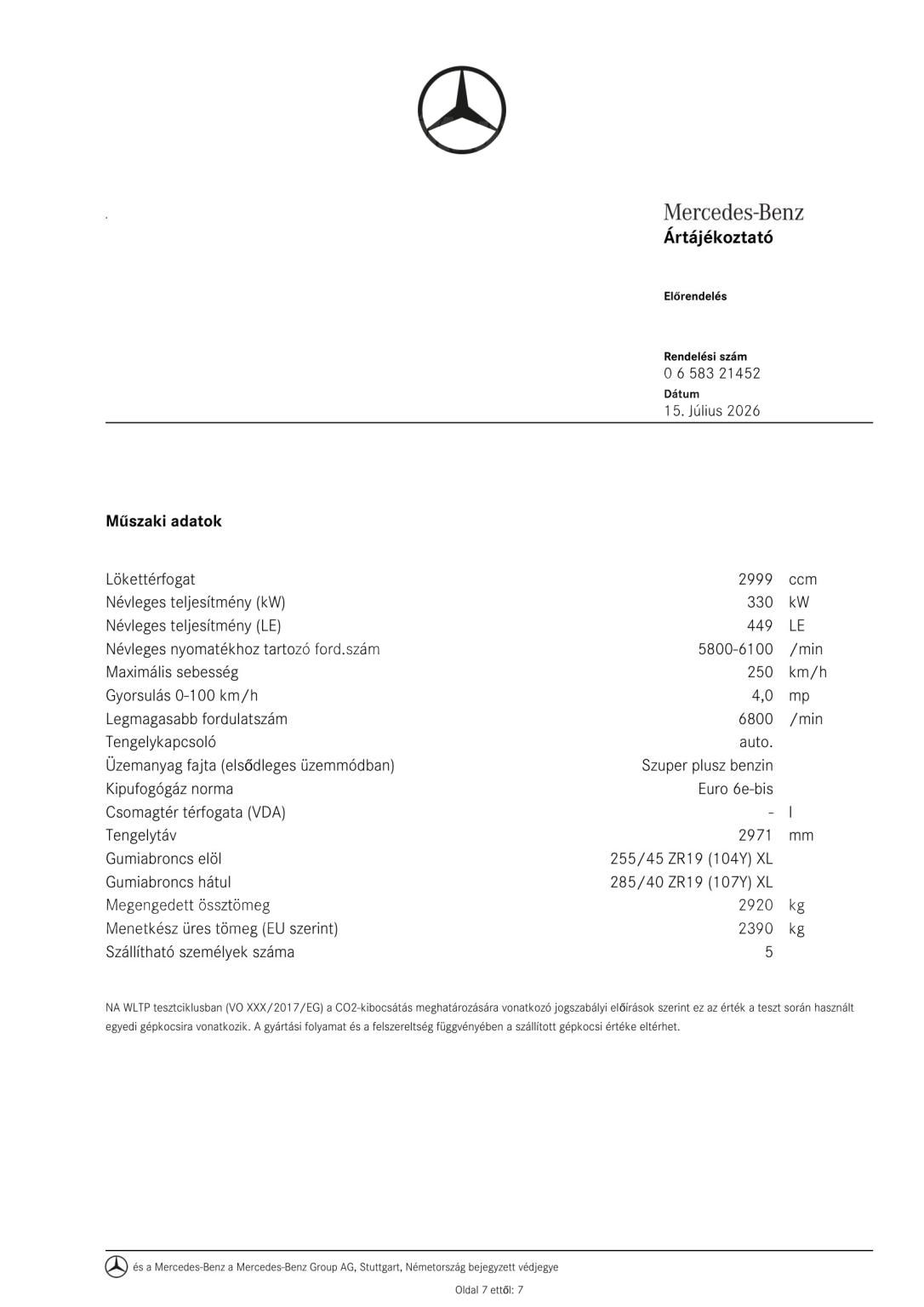 Mercedes-Benz
Ártájékoztató

Előrendelés

Rendelési szám
0 6 583 21452
Dátum
15. Július 2026

Műszaki adatok

| | | |
|---|---|---|
| Lökettérfogat | 2999 | ccm |
| Névleges teljesítmény (kW) | 330 | kW |
| Névleges teljesítmény (LE) | 449 | LE |
| Névleges nyomatékhoz tartozó ford.szám | 5800-6100 | /min |
| Maximális sebesség | 250 | km/h |
| Gyorsulás 0-100 km/h | 4,0 | mp |
| Legmagasabb fordulatszám | 6800 | /min |
| Tengelykapcsoló | auto. | |
| Üzemanyag fajta (elsődleges üzemmódban) | Szuper plusz benzin | |
| Kipufogógáz norma | Euro 6e-bis | |
| Csomagtér térfogata (VDA) | - | l |
| Tengelytáv | 2971 | mm |
| Gumiabroncs elöl | 255/45 ZR19 (104Y) XL | |
| Gumiabroncs hátul | 285/40 ZR19 (107Y) XL | |
| Megengedett össztömeg | 2920 | kg |
| Menetkész üres tömeg (EU szerint) | 2390 | kg |
| Szállítható személyek száma | 5 | |

NA WLTP tesztciklusban (VO XXX/2017/EG) a CO2-kibocsátás meghatározására vonatkozó jogszabályi előírások szerint ez az érték a teszt során használt egyedi gépkocsira vonatkozik. A gyártási folyamat és a felszereltség függvényében a szállított gépkocsi értéke eltérhet.

és a Mercedes-Benz a Mercedes-Benz Group AG, Stuttgart, Németország bejegyzett védjegye

Oldal 7 ettől: 7